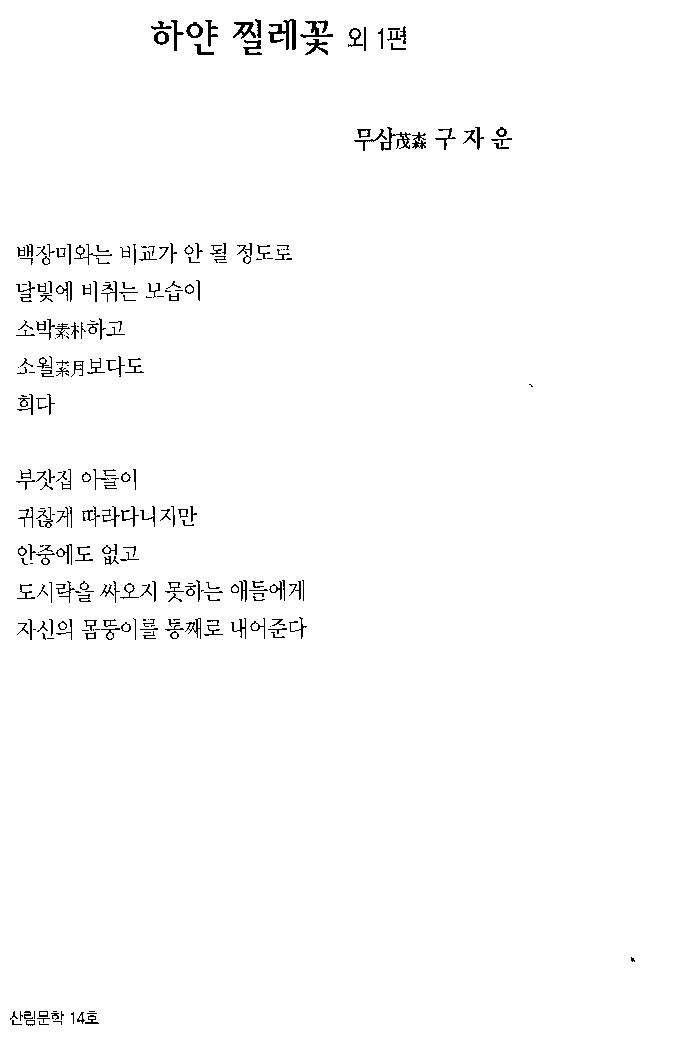 하얀 찔레꽃 외 1편

무삼茂森 구 자 운

백장미와는 비교가 안 될 정도로
달빛에 비취는 모습이
소박素朴하고
소월素月보다도
희다

부잣집 아들이
귀찮게 따라다니지만
안중에도 없고
도시락을 싸오지 못하는 애들에게
자신의 몸뚱이를 통째로 내어준다

산림문학 14호